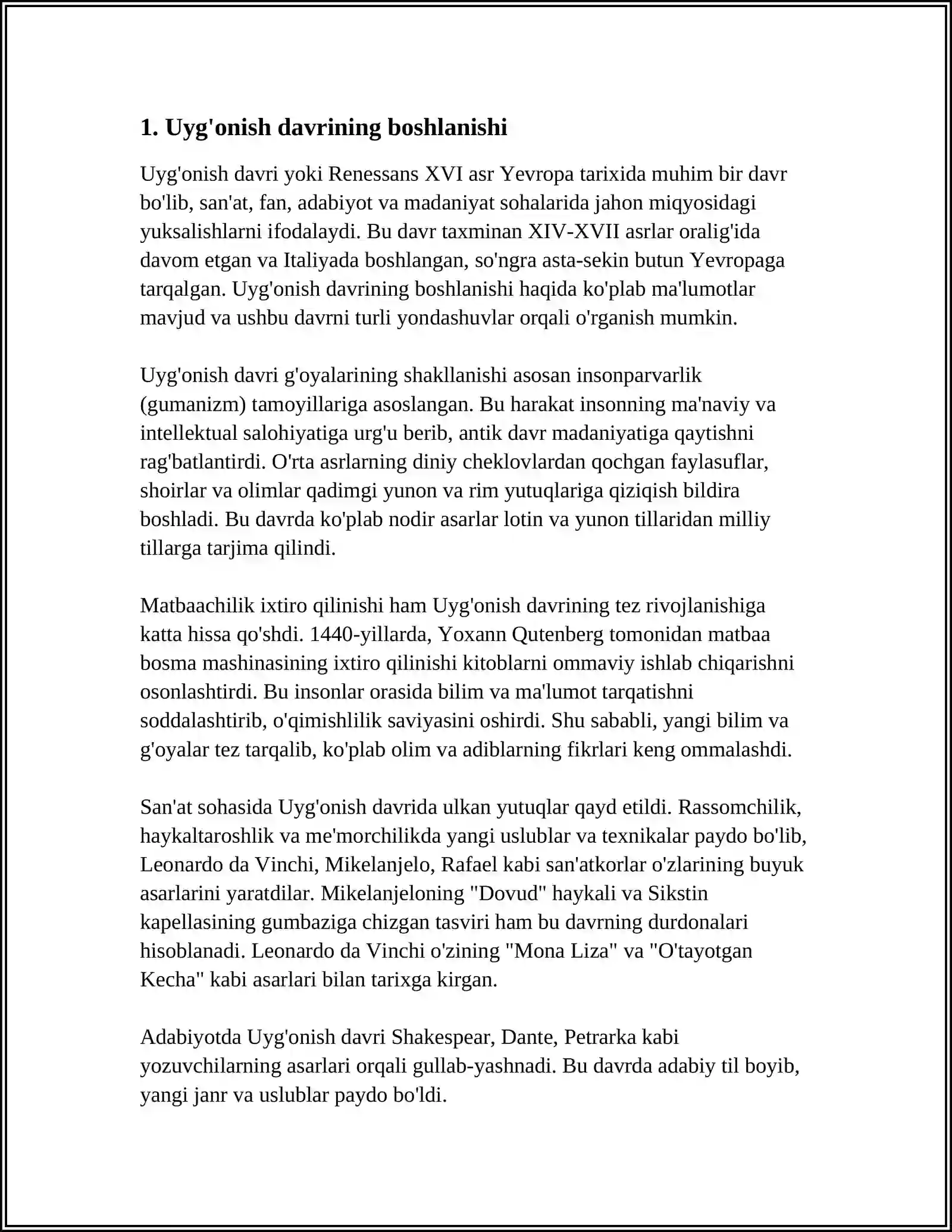 1. Uyg'onish davrining boshlanishi

Uyg'onish davri yoki Renessans XVI asr Yevropa tarixida muhim bir davr bo'lib, san'at, fan, adabiyot va madaniyat sohalarida jahon miqyosidagi yuksalishlarni ifodalaydi. Bu davr taxminan XIV-XVII asrlar oralig'ida davom etgan va Italiyada boshlangan, so'ngra asta-sekin butun Yevropaga tarqalgan. Uyg'onish davrining boshlanishi haqida ko'plab ma'lumotlar mavjud va ushbu davrni turli yondashuvlar orqali o'rganish mumkin.

Uyg'onish davri g'oyalarining shakllanishi asosan insonparvarlik (gumanizm) tamoyillariga asoslangan. Bu harakat insonning ma'naviy va intellektual salohiyatiga urg'u berib, antik davr madaniyatiga qaytishni rag'batlantirdi. O'rta asrlarning diniy cheklovlardan qochgan faylasuflar, shoirlar va olimlar qadimgi yunon va rim yutuqlariga qiziqish bildira boshladi. Bu davrda ko'plab nodir asarlar lotin va yunon tillaridan milliy tillarga tarjima qilindi.

Matbaachilik ixtiro qilinishi ham Uyg'onish davrining tez rivojlanishiga katta hissa qo'shdi. 1440-yillarda, Yoxann Qutenberg tomonidan matbaa bosma mashinasining ixtiro qilinishi kitoblarni ommaviy ishlab chiqarishni osonlashtirdi. Bu insonlar orasida bilim va ma'lumot tarqatishni soddalashtirib, o'qimishlilik saviyasini oshirdi. Shu sababli, yangi bilim va g'oyalar tez tarqalib, ko'plab olim va adiblarning fikrlari keng ommalashdi.

San'at sohasida Uyg'onish davrida ulkan yutuqlar qayd etildi. Rassomchilik, haykaltaroshlik va me'morchilikda yangi uslublar va texnikalar paydo bo'lib, Leonardo da Vinchi, Mikelanjelo, Rafael kabi san'atkorlar o'zlarining buyuk asarlarini yaratdilar. Mikelanjeloning "Dovud" haykali va Sikstin kapellasining gumbaziga chizgan tasviri ham bu davrning durdonalari hisoblanadi. Leonardo da Vinchi o'zining "Mona Liza" va "O'tayotgan Kecha" kabi asarlari bilan tarixga kirgan.

Adabiyotda Uyg'onish davri Shakespear, Dante, Petrarka kabi yozuvchilarning asarlari orqali gullab-yashnadi. Bu davrda adabiy til boyib, yangi janr va uslublar paydo bo'ldi.